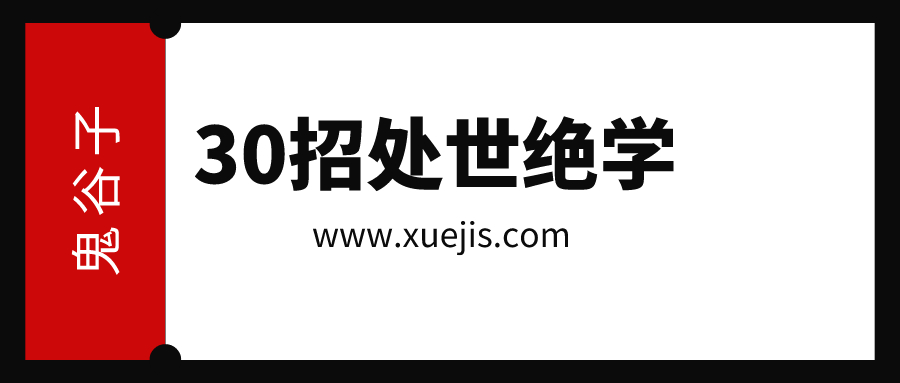 鬼谷子

30招处世绝学

www.xuejis.com